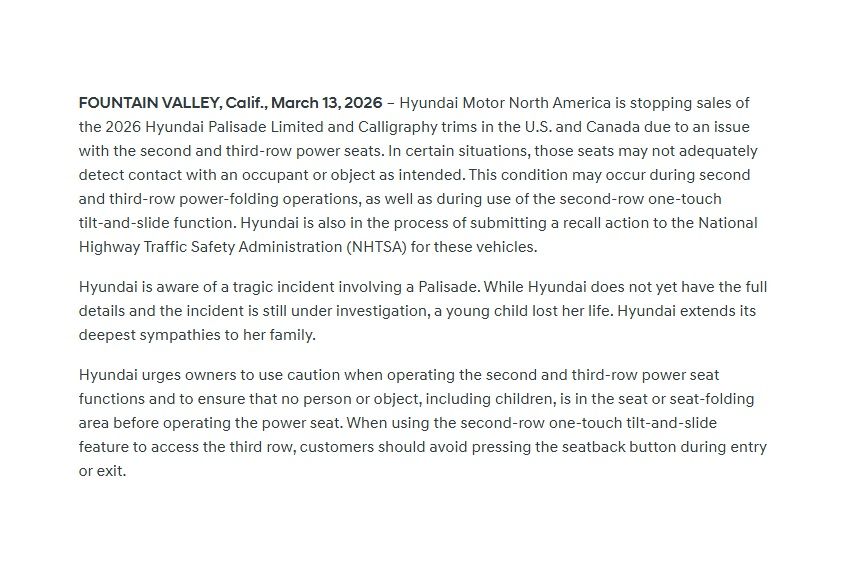 FOUNTAIN VALLEY, Calif., March 13, 2026 – Hyundai Motor North America is stopping sales of the 2026 Hyundai Palisade Limited and Calligraphy trims in the U.S. and Canada due to an issue with the second and third-row power seats. In certain situations, those seats may not adequately detect contact with an occupant or object as intended. This condition may occur during second and third-row power-folding operations, as well as during use of the second-row one-touch tilt-and-slide function. Hyundai is also in the process of submitting a recall action to the National Highway Traffic Safety Administration (NHTSA) for these vehicles.

Hyundai is aware of a tragic incident involving a Palisade. While Hyundai does not yet have the full details and the incident is still under investigation, a young child lost her life. Hyundai extends its deepest sympathies to her family.

Hyundai urges owners to use caution when operating the second and third-row power seat functions and to ensure that no person or object, including children, is in the seat or seat-folding area before operating the power seat. When using the second-row one-touch tilt-and-slide feature to access the third row, customers should avoid pressing the seatback button during entry or exit.